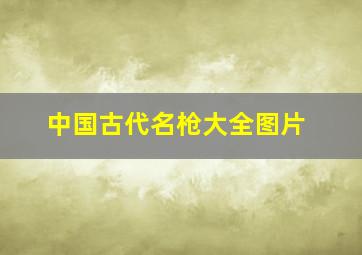 中国古代名枪大全图片